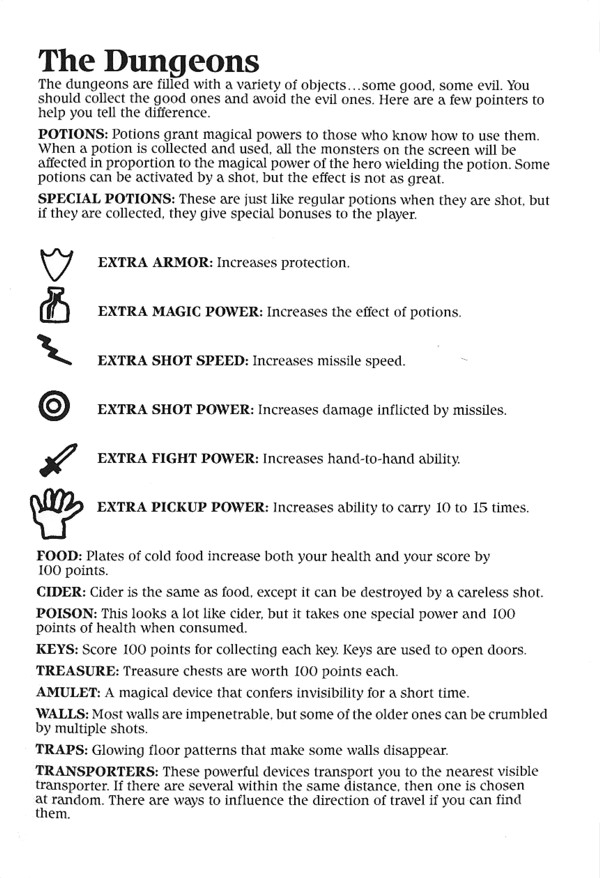 The Dungeons

The dungeons are filled with a variety of objects...some good, some evil. You should collect the good ones and avoid the evil ones. Here are a few pointers to help you tell the difference.

POTIONS: Potions grant magical powers to those who know how to use them. When a potion is collected and used, all the monsters on the screen will be affected in proportion to the magical power of the hero wielding the potion. Some potions can be activated by a shot, but the effect is not as great.

SPECIAL POTIONS: These are just like regular potions when they are shot, but if they are collected, they give special bonuses to the player.

EXTRA ARMOR: Increases protection.

EXTRA MAGIC POWER: Increases the effect of potions.

EXTRA SHOT SPEED: Increases missile speed.

EXTRA SHOT POWER: Increases damage inflicted by missiles.

EXTRA FIGHT POWER: Increases hand-to-hand ability.

EXTRA PICKUP POWER: Increases ability to carry 10 to 15 times.

FOOD: Plates of cold food increase both your health and your score by 100 points.

CIDER: Cider is the same as food, except it can be destroyed by a careless shot.

POISON: This looks a lot like cider, but it takes one special power and 100 points of health when consumed.

KEYS: Score 100 points for collecting each key. Keys are used to open doors.

TREASURE: Treasure chests are worth 100 points each.

AMULET: A magical device that confers invisibility for a short time.

WALLS: Most walls are impenetrable, but some of the older ones can be crumbled by multiple shots.

TRAPS: Glowing floor patterns that make some walls disappear.

TRANSPORTERS: These powerful devices transport you to the nearest visible transporter. If there are several within the same distance, then one is chosen at random. There are ways to influence the direction of travel if you can find them.